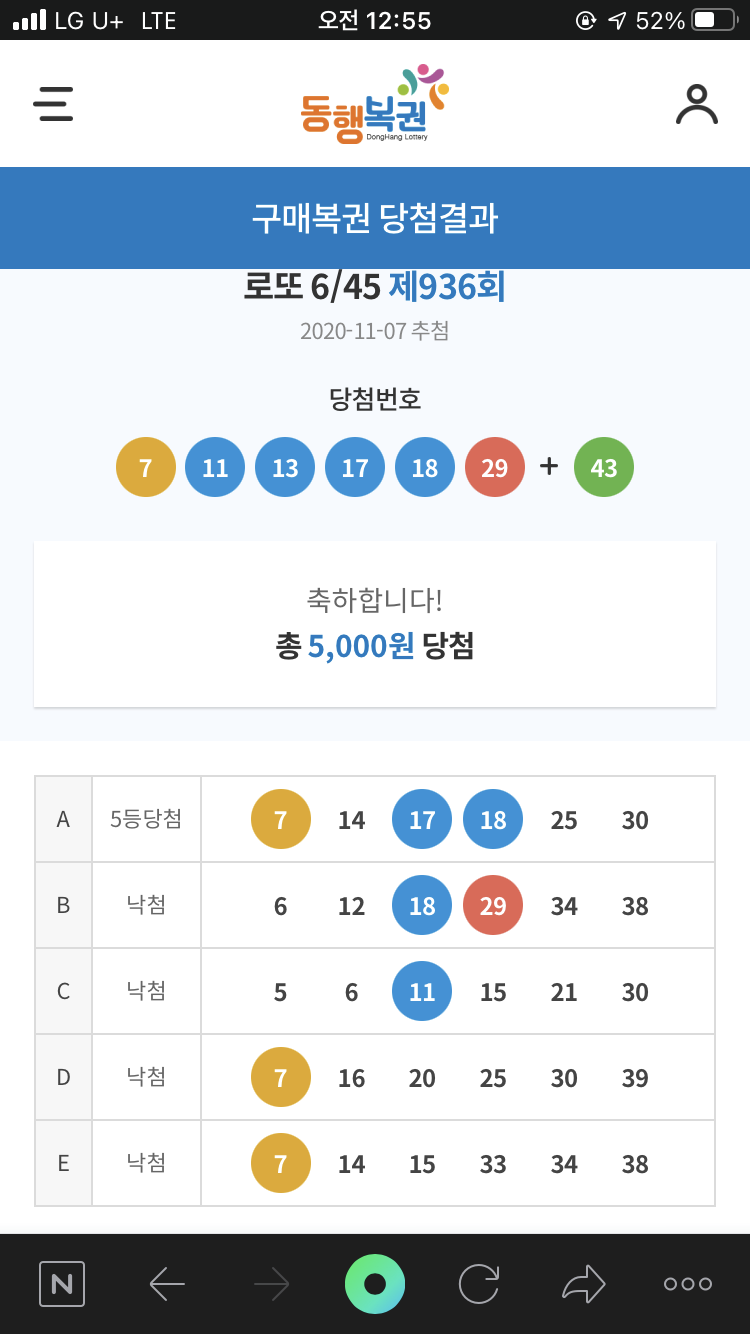 LG U+ LTE 오전 12:55 52%

동행복권
DongHang Lottery

구매복권 당첨결과

로또 6/45 제936회
2020-11-07 추첨

당첨번호
7 11 13 17 18 29 + 43

축하합니다!
총 5,000원 당첨

| A | 5등당첨 | 7 14 17 18 25 30 |
|---|---|---|
| B | 낙첨 | 6 12 18 29 34 38 |
| C | 낙첨 | 5 6 11 15 21 30 |
| D | 낙첨 | 7 16 20 25 30 39 |
| E | 낙첨 | 7 14 15 33 34 38 |

N